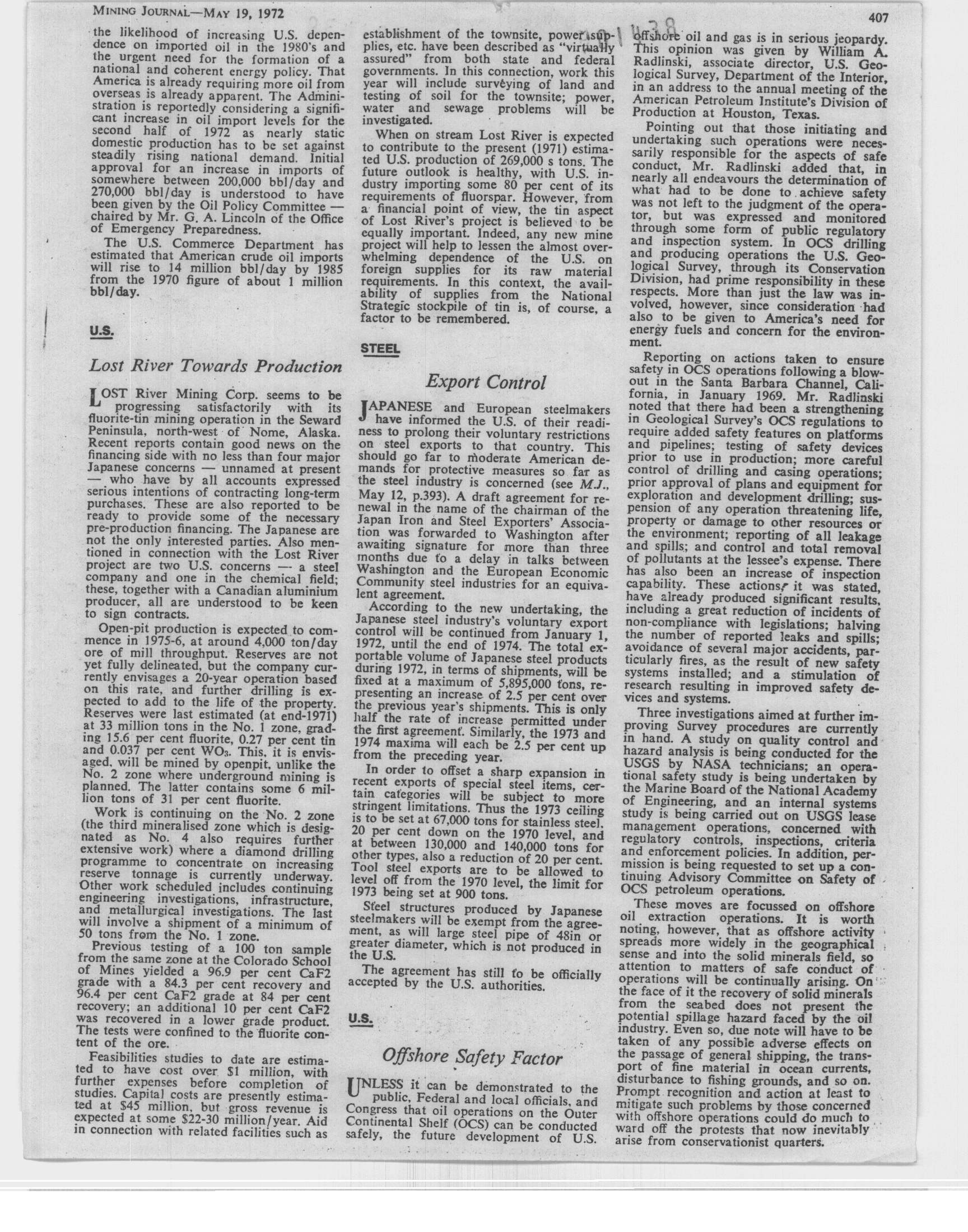 MINING JOURNAL—MAY 19, 1972

407

the likelihood of increasing U.S. dependence on imported oil in the 1980's and the urgent need for the formation of a national and coherent energy policy. That America is already requiring more oil from overseas is already apparent. The Administration is reportedly considering a significant increase in oil import levels for the second half of 1972 as nearly static domestic production has to be set against steadily rising national demand. Initial approval for an increase in imports of somewhere between 200,000 bbl/day and 270,000 bbl/day is understood to have been given by the Oil Policy Committee — chaired by Mr. G. A. Lincoln of the Office of Emergency Preparedness.

The U.S. Commerce Department has estimated that American crude oil imports will rise to 14 million bbl/day by 1985 from the 1970 figure of about 1 million bbl/day.

U.S.

Lost River Towards Production

LOST River Mining Corp. seems to be progressing satisfactorily with its fluorite-tin mining operation in the Seward Peninsula, north-west of Nome, Alaska. Recent reports contain good news on the financing side with no less than four major Japanese concerns — unnamed at present — who have by all accounts expressed serious intentions of contracting long-term purchases. These are also reported to be ready to provide some of the necessary pre-production financing. The Japanese are not the only interested parties. Also mentioned in connection with the Lost River project are two U.S. concerns — a steel company and one in the chemical field; these, together with a Canadian aluminium producer, all are understood to be keen to sign contracts.

Open-pit production is expected to commence in 1975-6, at around 4,000 ton/day ore of mill throughput. Reserves are not yet fully delineated, but the company currently envisages a 20-year operation based on this rate, and further drilling is expected to add to the life of the property. Reserves were last estimated (at end-1971) at 33 million tons in the No. 1 zone, grading 15.6 per cent fluorite, 0.27 per cent tin and 0.037 per cent $WO_3$. This, it is envisaged, will be mined by openpit, unlike the No. 2 zone where underground mining is planned. The latter contains some 6 million tons of 31 per cent fluorite.

Work is continuing on the No. 2 zone (the third mineralised zone which is designated as No. 4 also requires further extensive work) where a diamond drilling programme to concentrate on increasing reserve tonnage is currently underway. Other work scheduled includes continuing engineering investigations, infrastructure, and metallurgical investigations. The last will involve a shipment of a minimum of 50 tons from the No. 1 zone.

Previous testing of a 100 ton sample from the same zone at the Colorado School of Mines yielded a 96.9 per cent CaF2 grade with a 84.3 per cent recovery and 96.4 per cent CaF2 grade at 84 per cent recovery; an additional 10 per cent CaF2 was recovered in a lower grade product. The tests were confined to the fluorite content of the ore.

Feasibilities studies to date are estimated to have cost over $1 million, with further expenses before completion of studies. Capital costs are presently estimated at $45 million, but gross revenue is expected at some $22-30 million/year. Aid in connection with related facilities such as establishment of the townsite, power supplies, etc. have been described as "virtually assured" from both state and federal governments. In this connection, work this year will include surveying of land and testing of soil for the townsite; power, water and sewage problems will be investigated.

When on stream Lost River is expected to contribute to the present (1971) estimated U.S. production of 269,000 s tons. The future outlook is healthy, with U.S. industry importing some 80 per cent of its requirements of fluorspar. However, from a financial point of view, the tin aspect of Lost River's project is believed to be equally important. Indeed, any new mine project will help to lessen the almost overwhelming dependence of the U.S. on foreign supplies for its raw material requirements. In this context, the availability of supplies from the National Strategic stockpile of tin is, of course, a factor to be remembered.

STEEL

Export Control

JAPANESE and European steelmakers have informed the U.S. of their readiness to prolong their voluntary restrictions on steel exports to that country. This should go far to moderate American demands for protective measures so far as the steel industry is concerned (see M.J., May 12, p.393). A draft agreement for renewal in the name of the chairman of the Japan Iron and Steel Exporters' Association was forwarded to Washington after awaiting signature for more than three months due to a delay in talks between Washington and the European Economic Community steel industries for an equivalent agreement.

According to the new undertaking, the Japanese steel industry's voluntary export control will be continued from January 1, 1972, until the end of 1974. The total exportable volume of Japanese steel products during 1972, in terms of shipments, will be fixed at a maximum of 5,895,000 tons, representing an increase of 2.5 per cent over the previous year's shipments. This is only half the rate of increase permitted under the first agreement. Similarly, the 1973 and 1974 maxima will each be 2.5 per cent up from the preceding year.

In order to offset a sharp expansion in recent exports of special steel items, certain categories will be subject to more stringent limitations. Thus the 1973 ceiling is to be set at 67,000 tons for stainless steel, 20 per cent down on the 1970 level, and at between 130,000 and 140,000 tons for other types, also a reduction of 20 per cent. Tool steel exports are to be allowed to level off from the 1970 level, the limit for 1973 being set at 900 tons.

Steel structures produced by Japanese steelmakers will be exempt from the agreement, as will large steel pipe of 48in or greater diameter, which is not produced in the U.S.

The agreement has still to be officially accepted by the U.S. authorities.

U.S.

Offshore Safety Factor

UNLESS it can be demonstrated to the public, Federal and local officials, and Congress that oil operations on the Outer Continental Shelf (OCS) can be conducted safely, the future development of U.S. offshore oil and gas is in serious jeopardy. This opinion was given by William A. Radlinski, associate director, U.S. Geological Survey, Department of the Interior, in an address to the annual meeting of the American Petroleum Institute's Division of Production at Houston, Texas.

Pointing out that those initiating and undertaking such operations were necessarily responsible for the aspects of safe conduct, Mr. Radlinski added that, in nearly all endeavours the determination of what had to be done to achieve safety was not left to the judgment of the operator, but was expressed and monitored through some form of public regulatory and inspection system. In OCS drilling and producing operations the U.S. Geological Survey, through its Conservation Division, had prime responsibility in these respects. More than just the law was involved, however, since consideration had also to be given to America's need for energy fuels and concern for the environment.

Reporting on actions taken to ensure safety in OCS operations following a blowout in the Santa Barbara Channel, California, in January 1969. Mr. Radlinski noted that there had been a strengthening in Geological Survey's OCS regulations to require added safety features on platforms and pipelines; testing of safety devices prior to use in production; more careful control of drilling and casing operations; prior approval of plans and equipment for exploration and development drilling; suspension of any operation threatening life, property or damage to other resources or the environment; reporting of all leakage and spills; and control and total removal of pollutants at the lessee's expense. There has also been an increase of inspection capability. These actions, it was stated, have already produced significant results, including a great reduction of incidents of non-compliance with legislations; halving the number of reported leaks and spills; avoidance of several major accidents, particularly fires, as the result of new safety systems installed; and a stimulation of research resulting in improved safety devices and systems.

Three investigations aimed at further improving Survey procedures are currently in hand. A study on quality control and hazard analysis is being conducted for the USGS by NASA technicians; an operational safety study is being undertaken by the Marine Board of the National Academy of Engineering, and an internal systems study is being carried out on USGS lease management operations, concerned with regulatory controls, inspections, criteria and enforcement policies. In addition, permission is being requested to set up a continuing Advisory Committee on Safety of OCS petroleum operations.

These moves are focussed on offshore oil extraction operations. It is worth noting, however, that as offshore activity spreads more widely in the geographical sense and into the solid minerals field, so attention to matters of safe conduct of operations will be continually arising. On the face of it the recovery of solid minerals from the seabed does not present the potential spillage hazard faced by the oil industry. Even so, due note will have to be taken of any possible adverse effects on the passage of general shipping, the transport of fine material in ocean currents, disturbance to fishing grounds, and so on. Prompt recognition and action at least to mitigate such problems by those concerned with offshore operations could do much to ward off the protests that now inevitably arise from conservationist quarters.